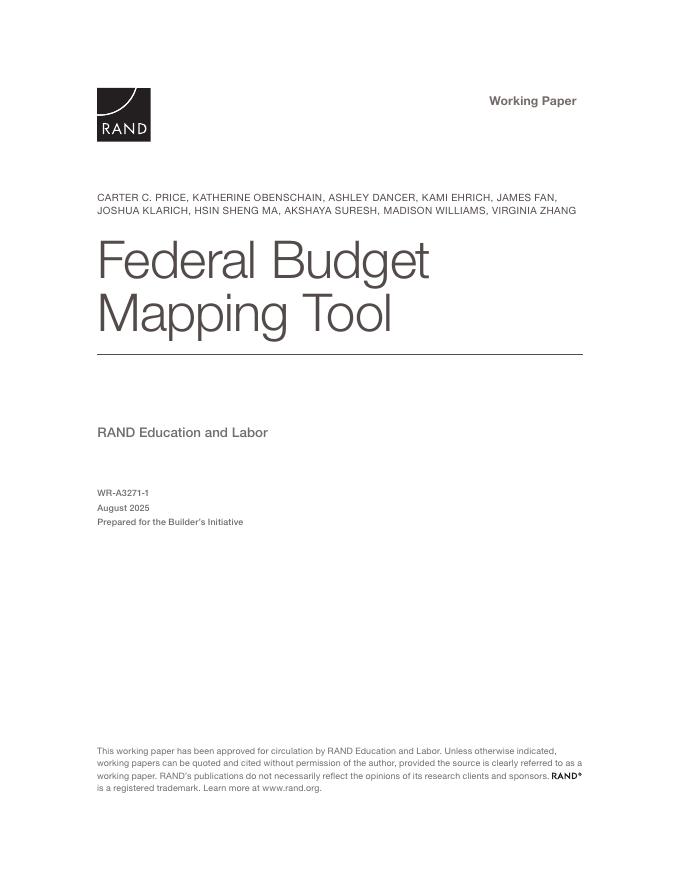 RAND

Working Paper

CARTER C. PRICE, KATHERINE OBENSCHAIN, ASHLEY DANCER, KAMI EHRICH, JAMES FAN, JOSHUA KLARICH, HSIN SHENG MA, AKSHAYA SURESH, MADISON WILLIAMS, VIRGINIA ZHANG

Federal Budget Mapping Tool

RAND Education and Labor

WR-A3271-1
August 2025
Prepared for the Builder's Initiative

This working paper has been approved for circulation by RAND Education and Labor. Unless otherwise indicated, working papers can be quoted and cited without permission of the author, provided the source is clearly referred to as a working paper. RAND's publications do not necessarily reflect the opinions of its research clients and sponsors. RAND® is a registered trademark. Learn more at www.rand.org.